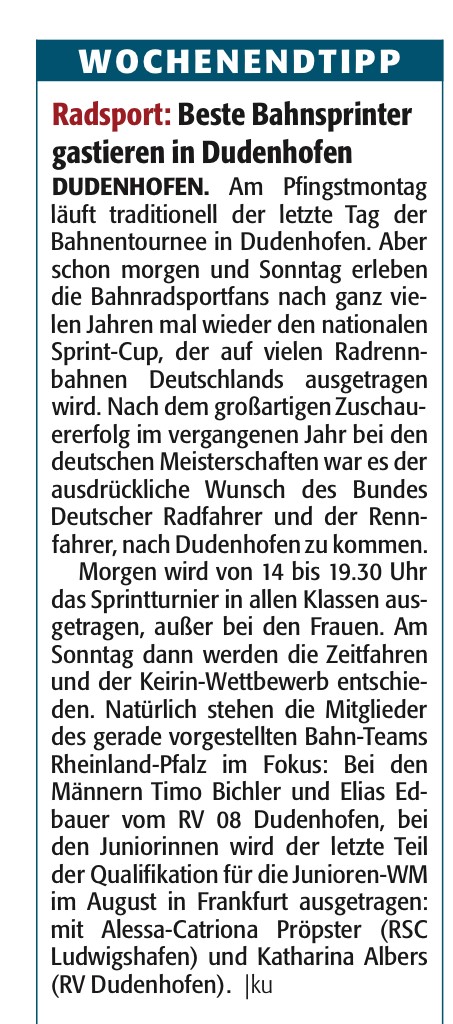 WOCHENENDTIPP

Radsport: Beste Bahnsprinter gastieren in Dudenhofen

DUDENHOFEN. Am Pfingstmontag läuft traditionell der letzte Tag der Bahnentournee in Dudenhofen. Aber schon morgen und Sonntag erleben die Bahnradsportfans nach ganz vielen Jahren mal wieder den nationalen Sprint-Cup, der auf vielen Radrennbahnen Deutschlands ausgetragen wird. Nach dem großartigen Zuschauererfolg im vergangenen Jahr bei den deutschen Meisterschaften war es der ausdrückliche Wunsch des Bundes Deutscher Radfahrer und der Rennfahrer, nach Dudenhofen zu kommen.

Morgen wird von 14 bis 19.30 Uhr das Sprintturnier in allen Klassen ausgetragen, außer bei den Frauen. Am Sonntag dann werden die Zeitfahren und der Keirin-Wettbewerb entschieden. Natürlich stehen die Mitglieder des gerade vorgestellten Bahn-Teams Rheinland-Pfalz im Fokus: Bei den Männern Timo Bichler und Elias Edbauer vom RV 08 Dudenhofen, bei den Juniorinnen wird der letzte Teil der Qualifikation für die Junioren-WM im August in Frankfurt ausgetragen: mit Alessa-Catriona Pröpster (RSC Ludwigshafen) und Katharina Albers (RV Dudenhofen). |ku